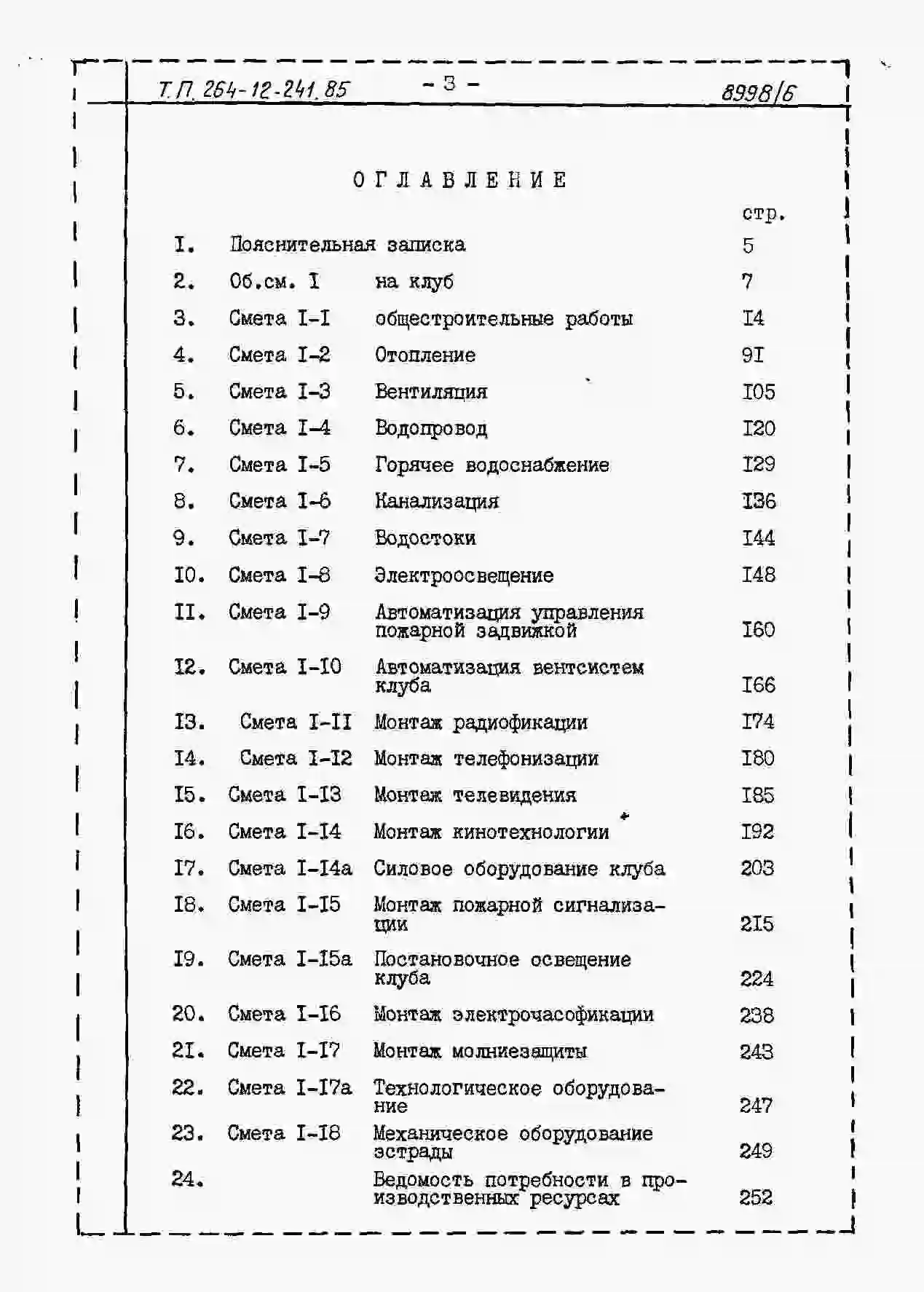 Т.П. 264-12-241.85 - 3 - 8998/6

ОГЛАВЛЕНИЕ

| | | | стр. |
|---|---|---|---|
| I. | Пояснительная записка | | 5 |
| 2. | Об.см. I | на клуб | 7 |
| 3. | Смета I-I | общестроительные работы | I4 |
| 4. | Смета I-2 | Отопление | 9I |
| 5. | Смета I-3 | Вентиляция | I05 |
| 6. | Смета I-4 | Водопровод | I20 |
| 7. | Смета I-5 | Горячее водоснабжение | I29 |
| 8. | Смета I-6 | Канализация | I36 |
| 9. | Смета I-7 | Водостоки | I44 |
| I0. | Смета I-8 | Электроосвещение | I48 |
| II. | Смета I-9 | Автоматизация управления пожарной задвижкой | I60 |
| I2. | Смета I-I0 | Автоматизация вентсистем клуба | I66 |
| I3. | Смета I-II | Монтаж радиофикации | I74 |
| I4. | Смета I-I2 | Монтаж телефонизации | I80 |
| I5. | Смета I-I3 | Монтаж телевидения | I85 |
| I6. | Смета I-I4 | Монтаж кинотехнологии | I92 |
| I7. | Смета I-I4а | Силовое оборудование клуба | 203 |
| I8. | Смета I-I5 | Монтаж пожарной сигнализации | 2I5 |
| I9. | Смета I-I5а | Постановочное освещение клуба | 224 |
| 20. | Смета I-I6 | Монтаж электрочасофикации | 238 |
| 2I. | Смета I-I7 | Монтаж молниезащиты | 243 |
| 22. | Смета I-I7а | Технологическое оборудование | 247 |
| 23. | Смета I-I8 | Механическое оборудование эстрады | 249 |
| 24. | | Ведомость потребности в производственных ресурсах | 252 |